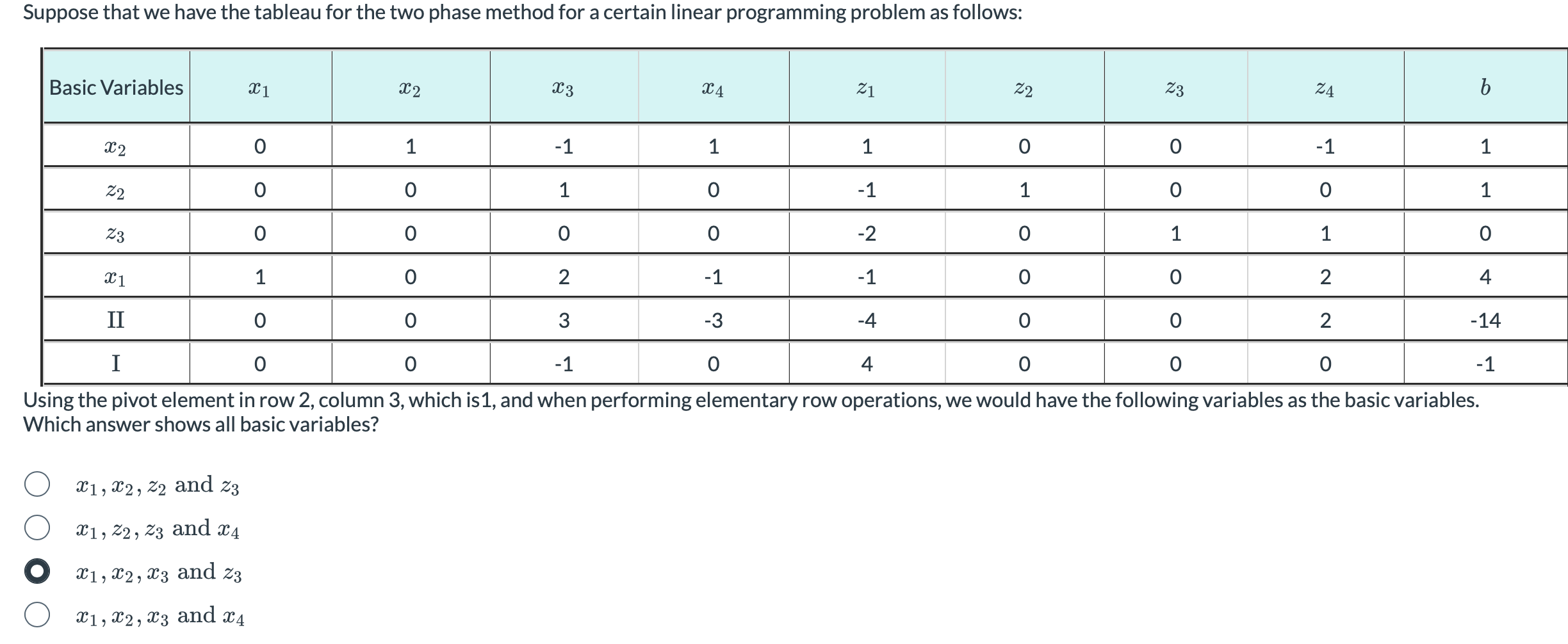 Suppose that we have the tableau for the two phase method for a certain linear programming problem as follows:

| Basic Variables | $x_1$ | $x_2$ | $x_3$ | $x_4$ | $z_1$ | $z_2$ | $z_3$ | $z_4$ | $b$ |
|---|---|---|---|---|---|---|---|---|---|
| $x_2$ | 0 | 1 | -1 | 1 | 1 | 0 | 0 | -1 | 1 |
| $z_2$ | 0 | 0 | 1 | 0 | -1 | 1 | 0 | 0 | 1 |
| $z_3$ | 0 | 0 | 0 | 0 | -2 | 0 | 1 | 1 | 0 |
| $x_1$ | 1 | 0 | 2 | -1 | -1 | 0 | 0 | 2 | 4 |
| II | 0 | 0 | 3 | -3 | -4 | 0 | 0 | 2 | -14 |
| I | 0 | 0 | -1 | 0 | 4 | 0 | 0 | 0 | -1 |

Using the pivot element in row 2, column 3, which is1, and when performing elementary row operations, we would have the following variables as the basic variables. Which answer shows all basic variables?

$x_1, x_2, z_2$ and $z_3$

$x_1, z_2, z_3$ and $x_4$

$x_1, x_2, x_3$ and $z_3$

$x_1, x_2, x_3$ and $x_4$